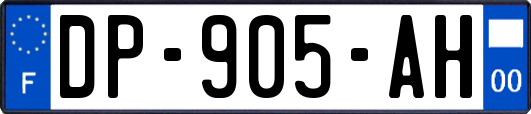 F
DP-905-AH
00